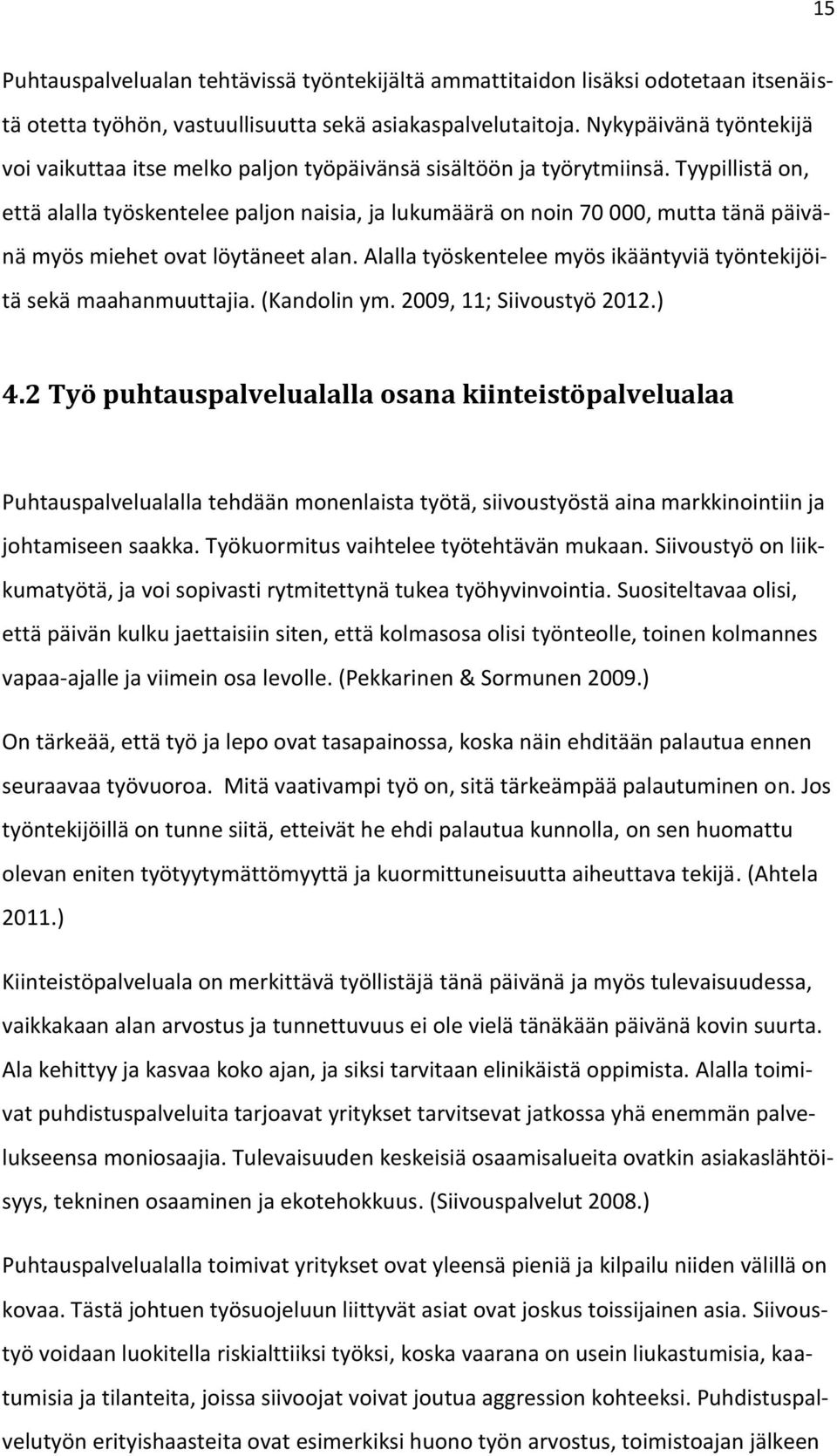 15

Puhtauspalvelualan tehtävissä työntekijältä ammattitaidon lisäksi odotetaan itsenäistä otetta työhön, vastuullisuutta sekä asiakaspalvelutaitoja. Nykypäivänä työntekijä voi vaikuttaa itse melko paljon työpäivänsä sisältöön ja työrytmiinsä. Tyypillistä on, että alalla työskentelee paljon naisia, ja lukumäärä on noin 70 000, mutta tänä päivänä myös miehet ovat löytäneet alan. Alalla työskentelee myös ikääntyviä työntekijöitä sekä maahanmuuttajia. (Kandolin ym. 2009, 11; Siivoustyö 2012.)

4.2 Työ puhtauspalvelualalla osana kiinteistöpalvelualaa

Puhtauspalvelualalla tehdään monenlaista työtä, siivoustyöstä aina markkinointiin ja johtamiseen saakka. Työkuormitus vaihtelee työtehtävän mukaan. Siivoustyö on liikkumatyötä, ja voi sopivasti rytmitettynä tukea työhyvinvointia. Suositeltavaa olisi, että päivän kulku jaettaisiin siten, että kolmasosa olisi työnteolle, toinen kolmannes vapaa-ajalle ja viimein osa levolle. (Pekkarinen & Sormunen 2009.)

On tärkeää, että työ ja lepo ovat tasapainossa, koska näin ehditään palautua ennen seuraavaa työvuoroa. Mitä vaativampi työ on, sitä tärkeämpää palautuminen on. Jos työntekijöillä on tunne siitä, etteivät he ehdi palautua kunnolla, on sen huomattu olevan eniten työtyytymättömyyttä ja kuormittuneisuutta aiheuttava tekijä. (Ahtela 2011.)

Kiinteistöpalveluala on merkittävä työllistäjä tänä päivänä ja myös tulevaisuudessa, vaikkakaan alan arvostus ja tunnettuvuus ei ole vielä tänäkään päivänä kovin suurta. Ala kehittyy ja kasvaa koko ajan, ja siksi tarvitaan elinikäistä oppimista. Alalla toimivat puhdistuspalveluita tarjoavat yritykset tarvitsevat jatkossa yhä enemmän palvelukseensa moniosaajia. Tulevaisuuden keskeisiä osaamisalueita ovatkin asiakaslähtöisyys, tekninen osaaminen ja ekotehokkuus. (Siivouspalvelut 2008.)

Puhtauspalvelualalla toimivat yritykset ovat yleensä pieniä ja kilpailu niiden välillä on kovaa. Tästä johtuen työsuojeluun liittyvät asiat ovat joskus toissijainen asia. Siivoustyö voidaan luokitella riskialttiiksi työksi, koska vaarana on usein liukastumisia, kaatumisia ja tilanteita, joissa siivoojat voivat joutua aggression kohteeksi. Puhdistuspalvelutyön erityishaasteita ovat esimerkiksi huono työn arvostus, toimistoajan jälkeen